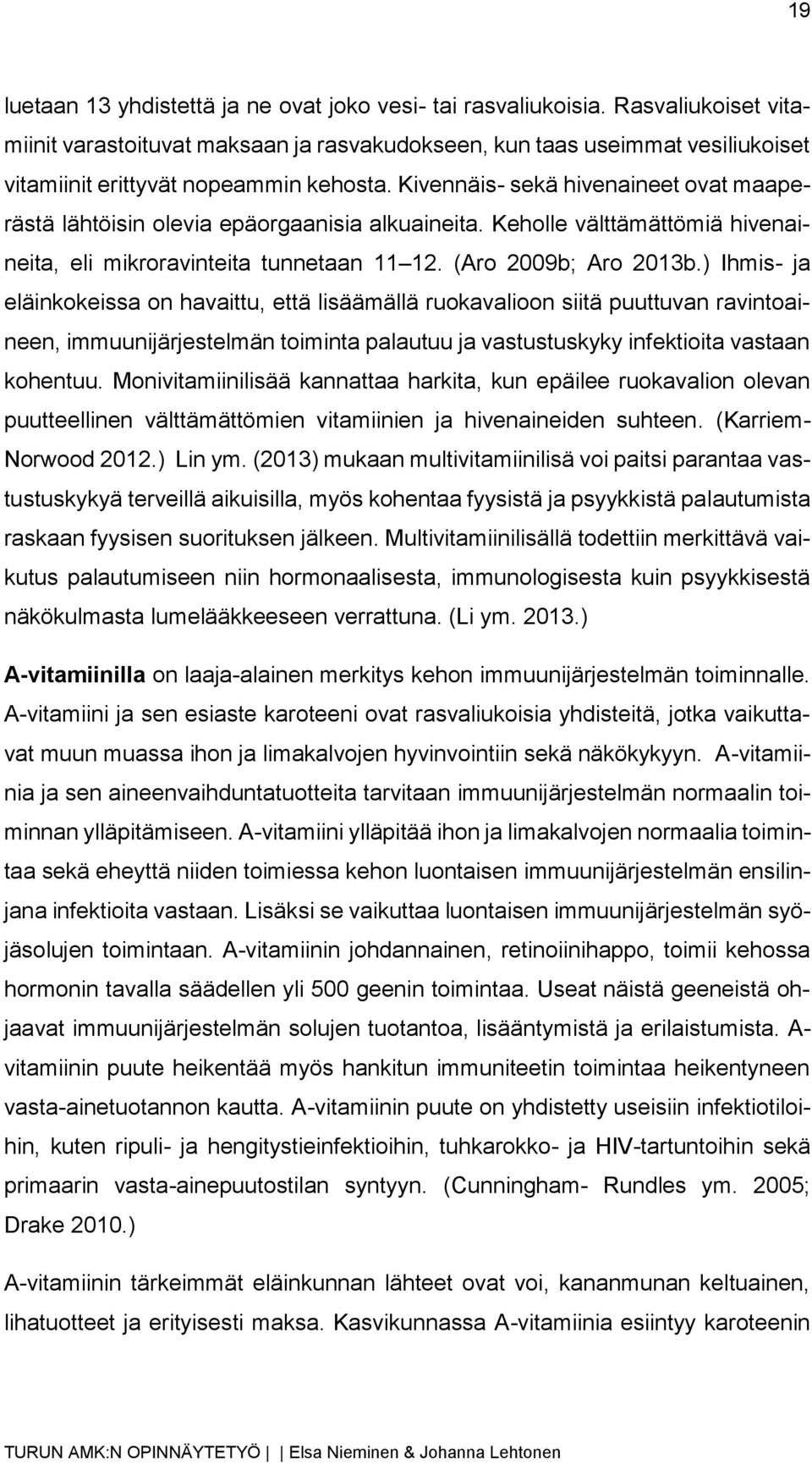 19

luetaan 13 yhdistettä ja ne ovat joko vesi- tai rasvaliukoisia. Rasvaliukoiset vitamiinit varastoituvat maksaan ja rasvakudokseen, kun taas useimmat vesiliukoiset vitamiinit erittyvät nopeammin kehosta. Kivennäis- sekä hivenaineet ovat maaperästä lähtöisin olevia epäorgaanisia alkuaineita. Keholle välttämättömiä hivenaineita, eli mikroravinteita tunnetaan 11 12. (Aro 2009b; Aro 2013b.) Ihmis- ja eläinkokeissa on havaittu, että lisäämällä ruokavalioon siitä puuttuvan ravintoaineen, immuunijärjestelmän toiminta palautuu ja vastustuskyky infektioita vastaan kohentuu. Monivitamiinilisää kannattaa harkita, kun epäilee ruokavalion olevan puutteellinen välttämättömien vitamiinien ja hivenaineiden suhteen. (Karriem-Norwood 2012.) Lin ym. (2013) mukaan multivitamiinilisä voi paitsi parantaa vastustuskykyä terveillä aikuisilla, myös kohentaa fyysistä ja psyykkistä palautumista raskaan fyysisen suorituksen jälkeen. Multivitamiinilisällä todettiin merkittävä vaikutus palautumiseen niin hormonaalisesta, immunologisesta kuin psyykkisestä näkökulmasta lumelääkkeeseen verrattuna. (Li ym. 2013.)

A-vitamiinilla on laaja-alainen merkitys kehon immuunijärjestelmän toiminnalle. A-vitamiini ja sen esiaste karoteeni ovat rasvaliukoisia yhdisteitä, jotka vaikuttavat muun muassa ihon ja limakalvojen hyvinvointiin sekä näkökykyyn. A-vitamiinia ja sen aineenvaihduntatuotteita tarvitaan immuunijärjestelmän normaalin toiminnan ylläpitämiseen. A-vitamiini ylläpitää ihon ja limakalvojen normaalia toimintaa sekä eheyttä niiden toimiessa kehon luontaisen immuunijärjestelmän ensilinjana infektioita vastaan. Lisäksi se vaikuttaa luontaisen immuunijärjestelmän syöjäsolujen toimintaan. A-vitamiinin johdannainen, retinoiinihappo, toimii kehossa hormonin tavalla säädellen yli 500 geenin toimintaa. Useat näistä geeneistä ohjaavat immuunijärjestelmän solujen tuotantoa, lisääntymistä ja erilaistumista. A-vitamiinin puute heikentää myös hankitun immuniteetin toimintaa heikentyneen vasta-ainetuotannon kautta. A-vitamiinin puute on yhdistetty useisiin infektiotiloihin, kuten ripuli- ja hengitystieinfektioihin, tuhkarokko- ja HIV-tartuntoihin sekä primaarin vasta-ainepuutostilan syntyyn. (Cunningham- Rundles ym. 2005; Drake 2010.)

A-vitamiinin tärkeimmät eläinkunnan lähteet ovat voi, kananmunan keltuainen, lihatuotteet ja erityisesti maksa. Kasvikunnassa A-vitamiinia esiintyy karoteenin

TURUN AMK:N OPINNÄYTETYÖ | | Elsa Nieminen & Johanna Lehtonen